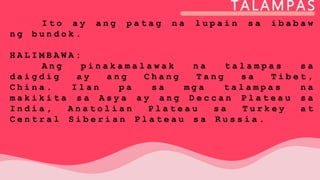 TALAMPAS

Ito ay ang patag na lupain sa ibabaw ng bundok.

HALIMBAWA:

Ang pinakamalawak na talampas sa daigdig ay ang Chang Tang sa Tibet, China. Ilan pa sa mga talampas na makikita sa Asya ay ang Deccan Plateau sa India, Anatolian Plateau sa Turkey at Central Siberian Plateau sa Russia.